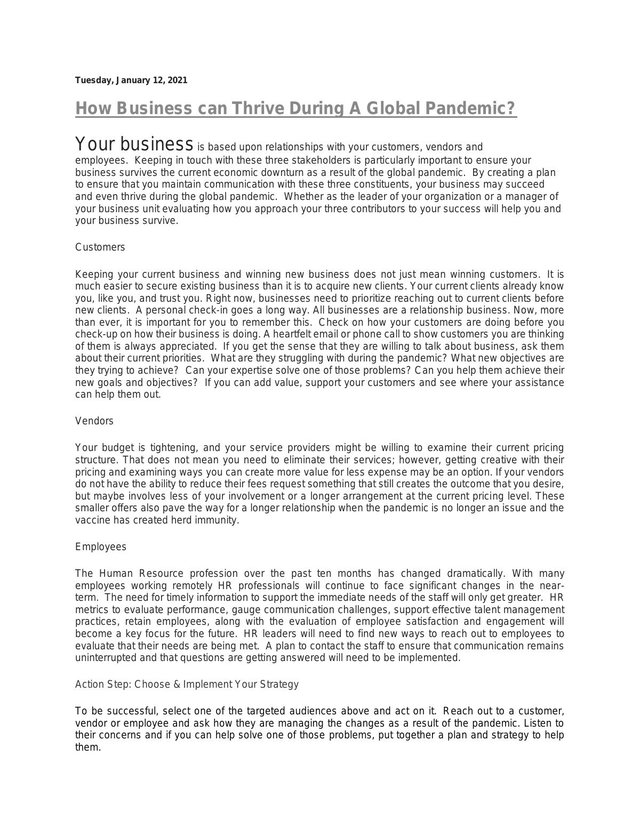 Tuesday, January 12, 2021

How Business can Thrive During A Global Pandemic?

Your business is based upon relationships with your customers, vendors and employees. Keeping in touch with these three stakeholders is particularly important to ensure your business survives the current economic downturn as a result of the global pandemic. By creating a plan to ensure that you maintain communication with these three constituents, your business may succeed and even thrive during the global pandemic. Whether as the leader of your organization or a manager of your business unit evaluating how you approach your three contributors to your success will help you and your business survive.

Customers

Keeping your current business and winning new business does not just mean winning customers. It is much easier to secure existing business than it is to acquire new clients. Your current clients already know you, like you, and trust you. Right now, businesses need to prioritize reaching out to current clients before new clients. A personal check-in goes a long way. All businesses are a relationship business. Now, more than ever, it is important for you to remember this. Check on how your customers are doing before you check-up on how their business is doing. A heartfelt email or phone call to show customers you are thinking of them is always appreciated. If you get the sense that they are willing to talk about business, ask them about their current priorities. What are they struggling with during the pandemic? What new objectives are they trying to achieve? Can your expertise solve one of those problems? Can you help them achieve their new goals and objectives? If you can add value, support your customers and see where your assistance can help them out.

Vendors

Your budget is tightening, and your service providers might be willing to examine their current pricing structure. That does not mean you need to eliminate their services; however, getting creative with their pricing and examining ways you can create more value for less expense may be an option. If your vendors do not have the ability to reduce their fees request something that still creates the outcome that you desire, but maybe involves less of your involvement or a longer arrangement at the current pricing level. These smaller offers also pave the way for a longer relationship when the pandemic is no longer an issue and the vaccine has created herd immunity.

Employees

The Human Resource profession over the past ten months has changed dramatically. With many employees working remotely HR professionals will continue to face significant changes in the near-term. The need for timely information to support the immediate needs of the staff will only get greater. HR metrics to evaluate performance, gauge communication challenges, support effective talent management practices, retain employees, along with the evaluation of employee satisfaction and engagement will become a key focus for the future. HR leaders will need to find new ways to reach out to employees to evaluate that their needs are being met. A plan to contact the staff to ensure that communication remains uninterrupted and that questions are getting answered will need to be implemented.

Action Step: Choose & Implement Your Strategy

To be successful, select one of the targeted audiences above and act on it. Reach out to a customer, vendor or employee and ask how they are managing the changes as a result of the pandemic. Listen to their concerns and if you can help solve one of those problems, put together a plan and strategy to help them.